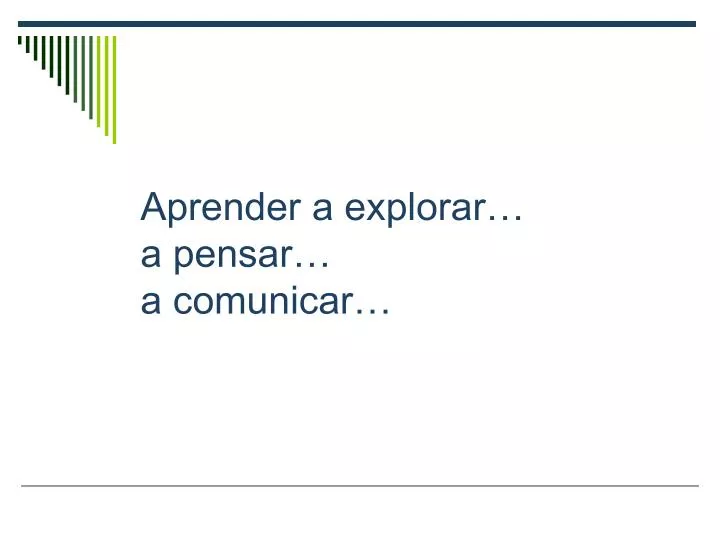 Aprender a explorar…
a pensar…
a comunicar…